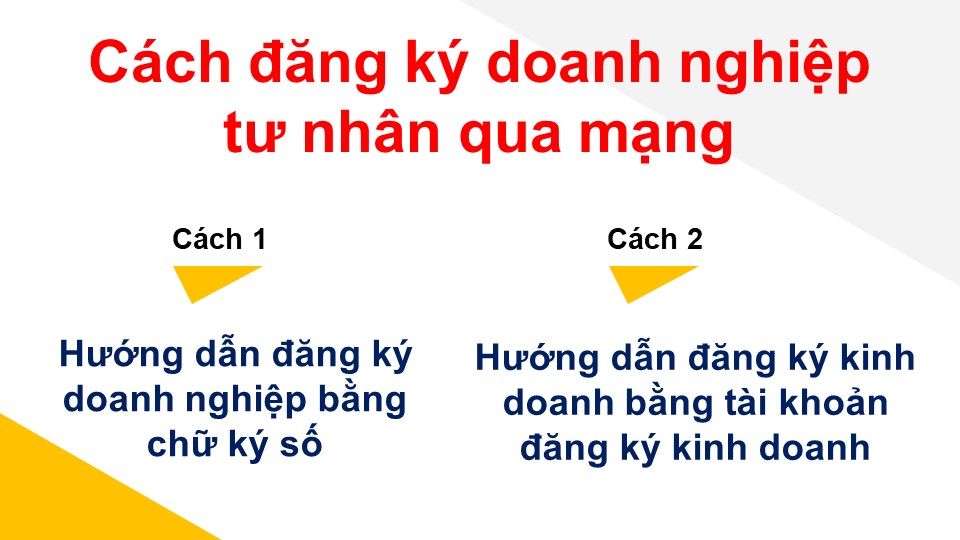 Cách đăng ký doanh nghiệp tư nhân qua mạng

Cách 1

Hướng dẫn đăng ký doanh nghiệp bằng chữ ký số

Cách 2

Hướng dẫn đăng ký kinh doanh bằng tài khoản đăng ký kinh doanh